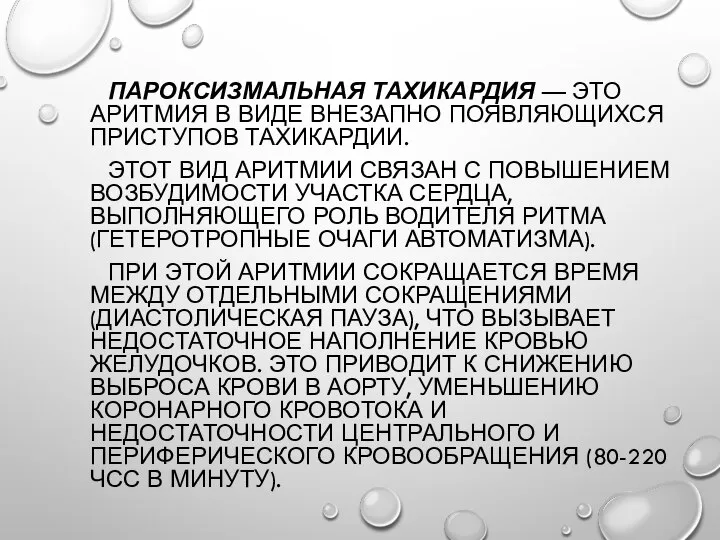 ПАРОКСИЗМАЛЬНАЯ ТАХИКАРДИЯ — ЭТО АРИТМИЯ В ВИДЕ ВНЕЗАПНО ПОЯВЛЯЮЩИХСЯ ПРИСТУПОВ ТАХИКАРДИИ.

ЭТОТ ВИД АРИТМИИ СВЯЗАН С ПОВЫШЕНИЕМ ВОЗБУДИМОСТИ УЧАСТКА СЕРДЦА, ВЫПОЛНЯЮЩЕГО РОЛЬ ВОДИТЕЛЯ РИТМА (ГЕТЕРОТРОПНЫЕ ОЧАГИ АВТОМАТИЗМА).

ПРИ ЭТОЙ АРИТМИИ СОКРАЩАЕТСЯ ВРЕМЯ МЕЖДУ ОТДЕЛЬНЫМИ СОКРАЩЕНИЯМИ (ДИАСТОЛИЧЕСКАЯ ПАУЗА), ЧТО ВЫЗЫВАЕТ НЕДОСТАТОЧНОЕ НАПОЛНЕНИЕ КРОВЬЮ ЖЕЛУДОЧКОВ. ЭТО ПРИВОДИТ К СНИЖЕНИЮ ВЫБРОСА КРОВИ В АОРТУ, УМЕНЬШЕНИЮ КОРОНАРНОГО КРОВОТОКА И НЕДОСТАТОЧНОСТИ ЦЕНТРАЛЬНОГО И ПЕРИФЕРИЧЕСКОГО КРОВООБРАЩЕНИЯ (80-220 ЧСС В МИНУТУ).